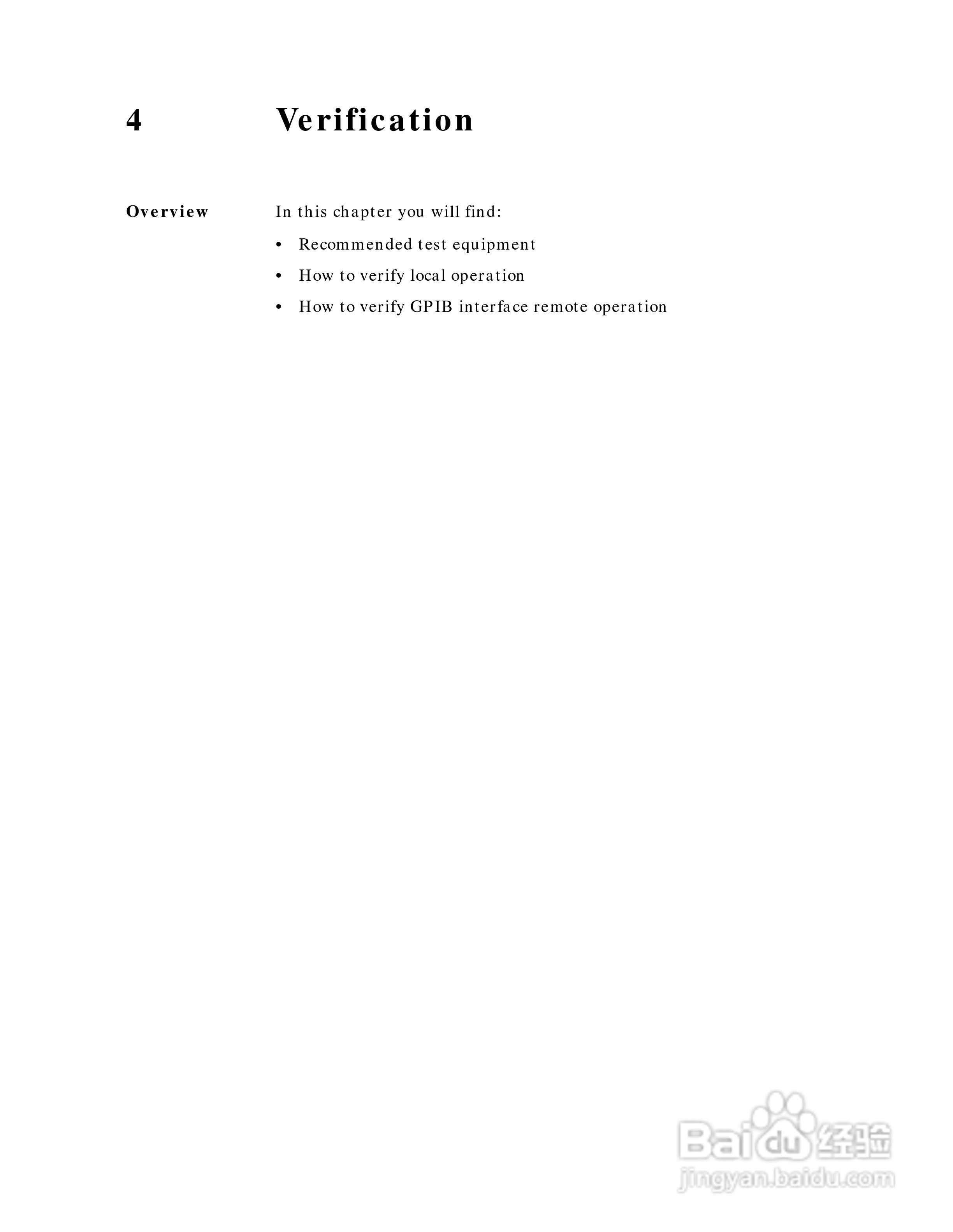 4 Verification

Overview

In this chapter you will find:

• Recommended test equipment
• How to verify local operation
• How to verify GPIB interface remote operation

Baidu经验
jingyan.baidu.com